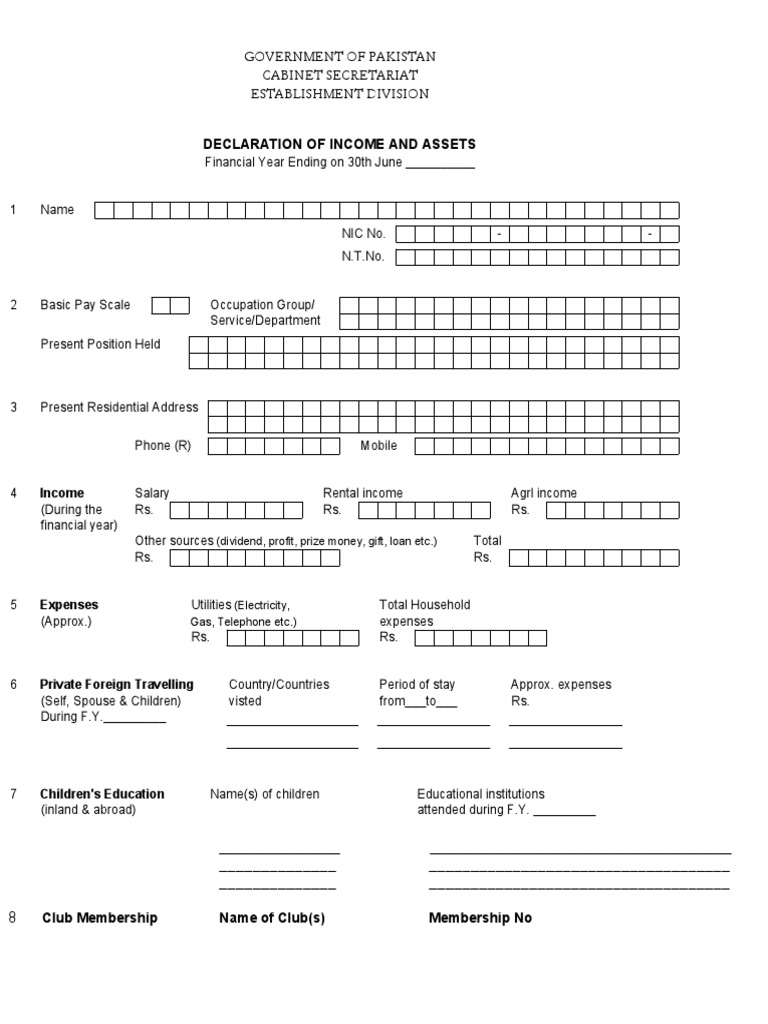 GOVERNMENT OF PAKISTAN
CABINET SECRETARIAT
ESTABLISHMENT DIVISION

DECLARATION OF INCOME AND ASSETS
Financial Year Ending on 30th June __________

1 Name

NIC No. - -

N.T.No.

2 Basic Pay Scale Occupation Group/ Service/Department

Present Position Held

3 Present Residential Address

Phone (R) Mobile

4 Income (During the financial year)
Salary Rs.
Rental income Rs.
Agrl income Rs.
Other sources (dividend, profit, prize money, gift, loan etc.) Rs.
Total Rs.

5 Expenses (Approx.)
Utilities (Electricity, Gas, Telephone etc.) Rs.
Total Household expenses Rs.

6 Private Foreign Travelling (Self, Spouse & Children) During F.Y._________
Country/Countries visted
Period of stay from___to___
Approx. expenses Rs.

7 Children's Education (inland & abroad)
Name(s) of children
Educational institutions attended during F.Y. _________

8 Club Membership Name of Club(s) Membership No